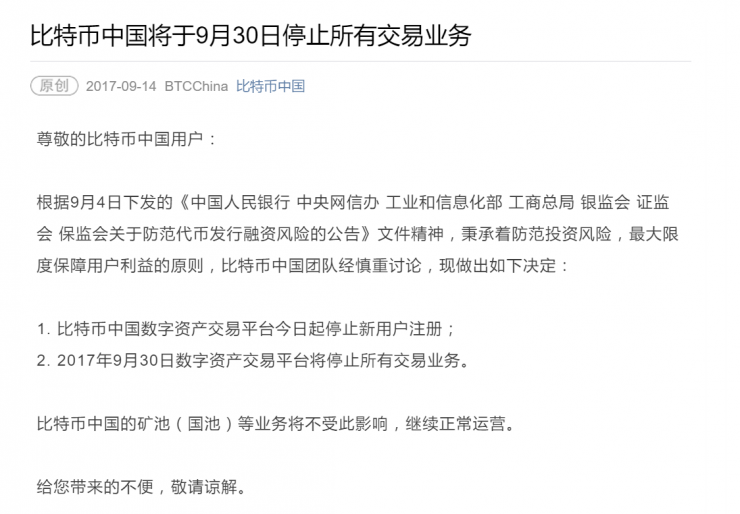 比特币中国将于9月30日停止所有交易业务

原创 2017-09-14 BTCChina 比特币中国

尊敬的比特币中国用户：

根据9月4日下发的《中国人民银行 中央网信办 工业和信息化部 工商总局 银监会 证监会 保监会关于防范代币发行融资风险的公告》文件精神，秉承着防范投资风险，最大限度保障用户利益的原则，比特币中国团队经慎重讨论，现做出如下决定：

1. 比特币中国数字资产交易平台今日起停止新用户注册；
2. 2017年9月30日数字资产交易平台将停止所有交易业务。

比特币中国的矿池（国池）等业务将不受此影响，继续正常运营。

给您带来的不便，敬请谅解。